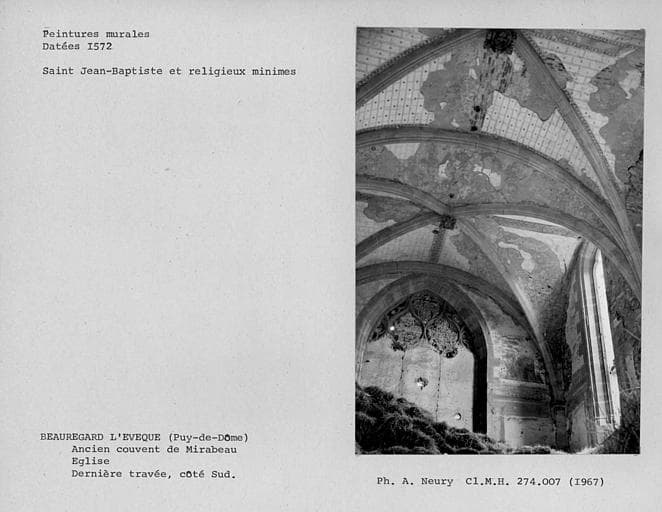 Peintures murales
Datées I572

Saint Jean-Baptiste et religieux minimes

BEAUREGARD L'EVEQUE (Puy-de-Dôme)
Ancien couvent de Mirabeau
Eglise
Dernière travée, côté Sud.

Ph. A. Neury Cl.M.H. 274.007 (I967)